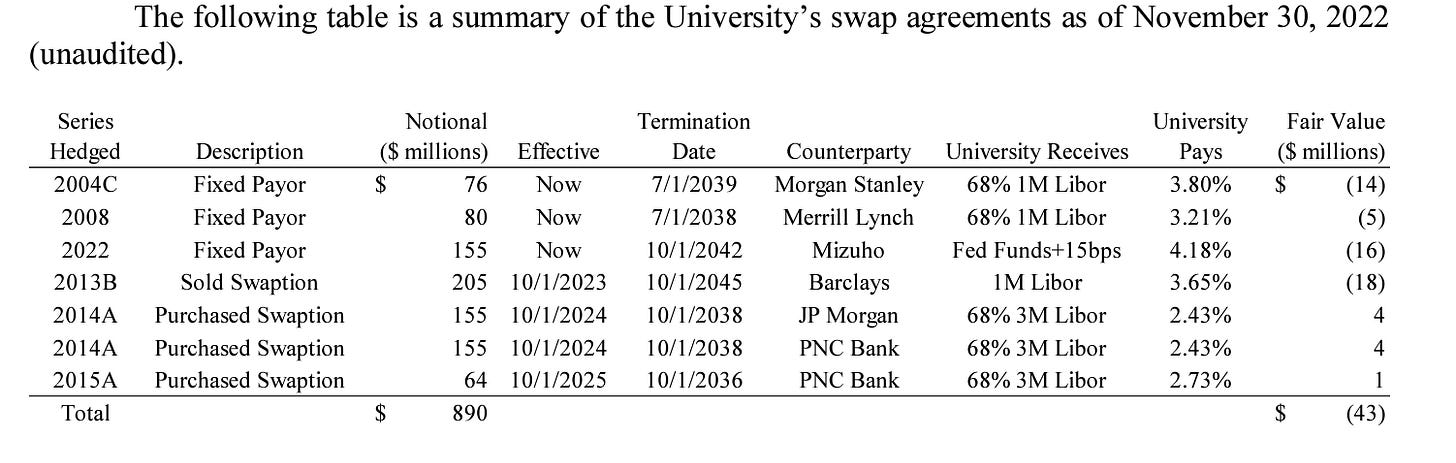 The following table is a summary of the University's swap agreements as of November 30, 2022 (unaudited).

| Series Hedged | Description | Notional ($ millions) | Effective | Termination Date | Counterparty | University Receives | University Pays | Fair Value ($ millions) |
|---|---|---|---|---|---|---|---|---|
| 2004C | Fixed Payor | $ 76 | Now | 7/1/2039 | Morgan Stanley | 68% 1M Libor | 3.80% | $ (14) |
| 2008 | Fixed Payor | 80 | Now | 7/1/2038 | Merrill Lynch | 68% 1M Libor | 3.21% | (5) |
| 2022 | Fixed Payor | 155 | Now | 10/1/2042 | Mizuho | Fed Funds+15bps | 4.18% | (16) |
| 2013B | Sold Swaption | 205 | 10/1/2023 | 10/1/2045 | Barclays | 1M Libor | 3.65% | (18) |
| 2014A | Purchased Swaption | 155 | 10/1/2024 | 10/1/2038 | JP Morgan | 68% 3M Libor | 2.43% | 4 |
| 2014A | Purchased Swaption | 155 | 10/1/2024 | 10/1/2038 | PNC Bank | 68% 3M Libor | 2.43% | 4 |
| 2015A | Purchased Swaption | 64 | 10/1/2025 | 10/1/2036 | PNC Bank | 68% 3M Libor | 2.73% | 1 |
| Total | | $ 890 | | | | | | $ (43) |